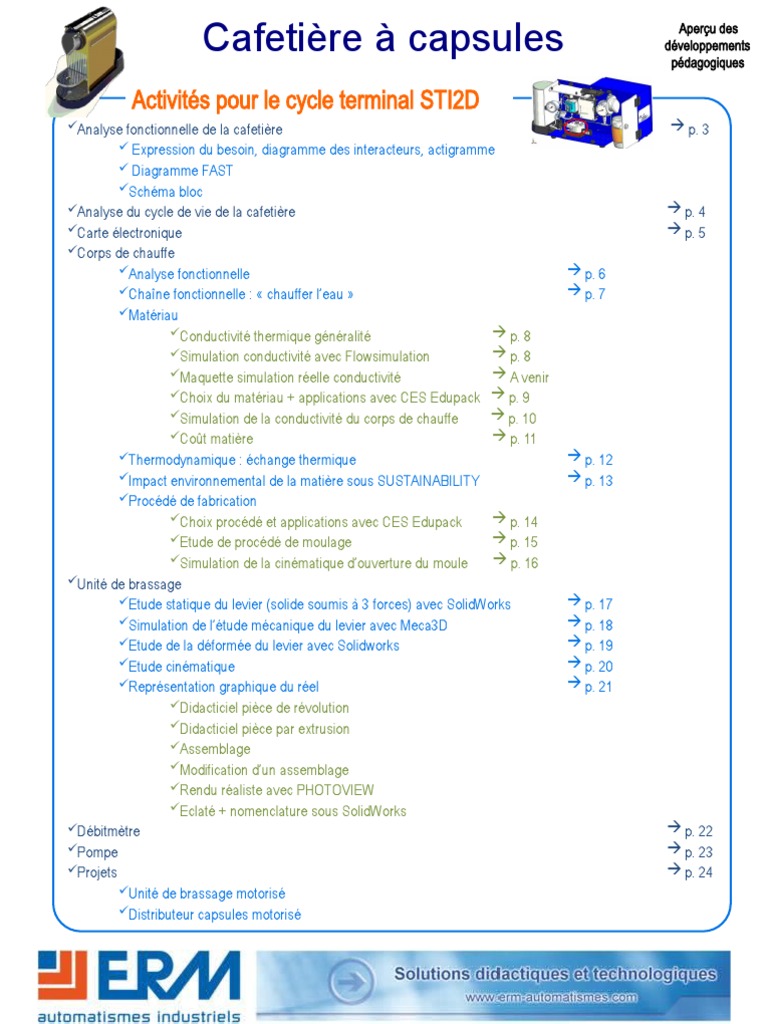 Cafetière à capsules

Aperçu des développements pédagogiques

Activités pour le cycle terminal STI2D

✓Analyse fonctionnelle de la cafetière → p. 3
✓ Expression du besoin, diagramme des interacteurs, actigramme
✓ Diagramme FAST
✓Schéma bloc
✓Analyse du cycle de vie de la cafetière → p. 4
✓Carte électronique → p. 5
✓Corps de chauffe
✓Analyse fonctionnelle → p. 6
✓Chaîne fonctionnelle : « chauffer l'eau » → p. 7
✓Matériau
✓Conductivité thermique généralité → p. 8
✓Simulation conductivité avec Flowsimulation → p. 8
✓Maquette simulation réelle conductivité → A venir
✓Choix du matériau + applications avec CES Edupack → p. 9
✓Simulation de la conductivité du corps de chauffe → p. 10
✓Coût matière → p. 11
✓Thermodynamique : échange thermique → p. 12
✓Impact environnemental de la matière sous SUSTAINABILITY → p. 13
✓Procédé de fabrication
✓Choix procédé et applications avec CES Edupack → p. 14
✓Etude de procédé de moulage → p. 15
✓Simulation de la cinématique d'ouverture du moule → p. 16
✓Unité de brassage
✓Etude statique du levier (solide soumis à 3 forces) avec SolidWorks → p. 17
✓Simulation de l'étude mécanique du levier avec Meca3D → p. 18
✓Etude de la déformée du levier avec Solidworks → p. 19
✓Etude cinématique → p. 20
✓Représentation graphique du réel → p. 21
✓Didacticiel pièce de révolution
✓Didacticiel pièce par extrusion
✓Assemblage
✓Modification d'un assemblage
✓Rendu réaliste avec PHOTOVIEW
✓Eclaté + nomenclature sous SolidWorks
✓Débitmètre → p. 22
✓Pompe → p. 23
✓Projets → p. 24
✓Unité de brassage motorisé
✓Distributeur capsules motorisé

ERM
automatismes industriels

Solutions didactiques et technologiques
www.erm-automatismes.com